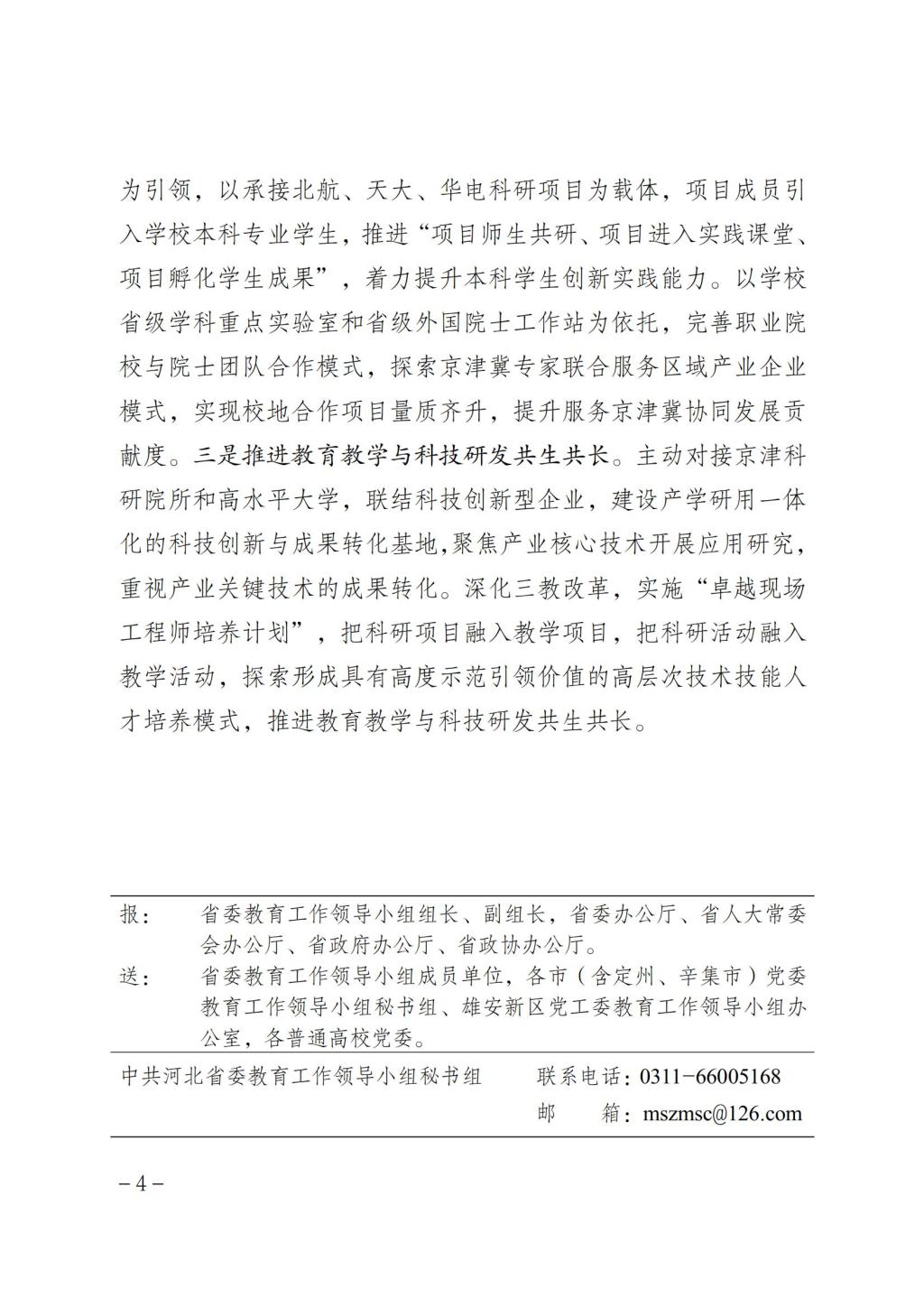 为引领，以承接北航、天大、华电科研项目为载体，项目成员引入学校本科专业学生，推进“项目师生共研、项目进入实践课堂、项目孵化学生成果”，着力提升本科学生创新实践能力。以学校省级学科重点实验室和省级外国院士工作站为依托，完善职业院校与院士团队合作模式，探索京津冀专家联合服务区域产业企业模式，实现校地合作项目量质齐升，提升服务京津冀协同发展贡献度。三是推进教育教学与科技研发共生共长。主动对接京津科研院所和高水平大学，联结科技创新型企业，建设产学研用一体化的科技创新与成果转化基地,聚焦产业核心技术开展应用研究，重视产业关键技术的成果转化。深化三教改革，实施“卓越现场工程师培养计划”，把科研项目融入教学项目，把科研活动融入教学活动，探索形成具有高度示范引领价值的高层次技术技能人才培养模式，推进教育教学与科技研发共生共长。

报： 省委教育工作领导小组组长、副组长，省委办公厅、省人大常委会办公厅、省政府办公厅、省政协办公厅。
送： 省委教育工作领导小组成员单位，各市（含定州、辛集市）党委教育工作领导小组秘书组、雄安新区党工委教育工作领导小组办公室，各普通高校党委。

中共河北省委教育工作领导小组秘书组　联系电话：0311-66005168
邮　箱：mszmsc@126.com

－4－